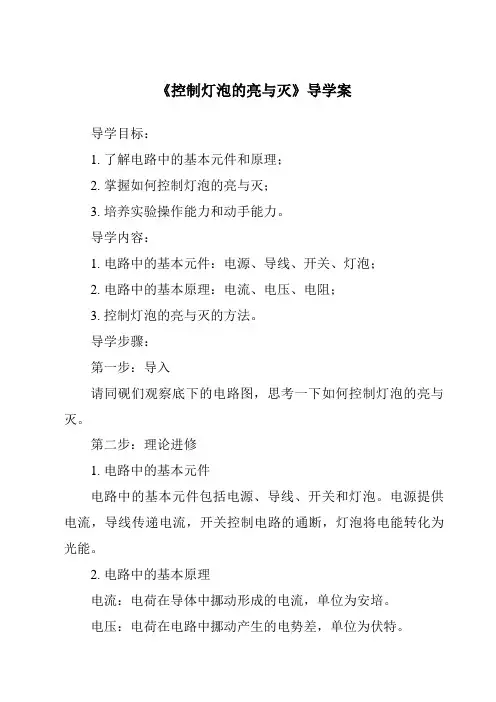 《控制灯泡的亮与灭》导学案

导学目标：

1. 了解电路中的基本元件和原理；

2. 掌握如何控制灯泡的亮与灭；

3. 培养实验操作能力和动手能力。

导学内容：

1. 电路中的基本元件：电源、导线、开关、灯泡；

2. 电路中的基本原理：电流、电压、电阻；

3. 控制灯泡的亮与灭的方法。

导学步骤：

第一步：导入

请同砚们观察底下的电路图，思考一下如何控制灯泡的亮与灭。

第二步：理论进修

1. 电路中的基本元件

电路中的基本元件包括电源、导线、开关和灯泡。电源提供电流，导线传递电流，开关控制电路的通断，灯泡将电能转化为光能。

2. 电路中的基本原理

电流：电荷在导体中挪动形成的电流，单位为安培。

电压：电荷在电路中挪动产生的电势差，单位为伏特。